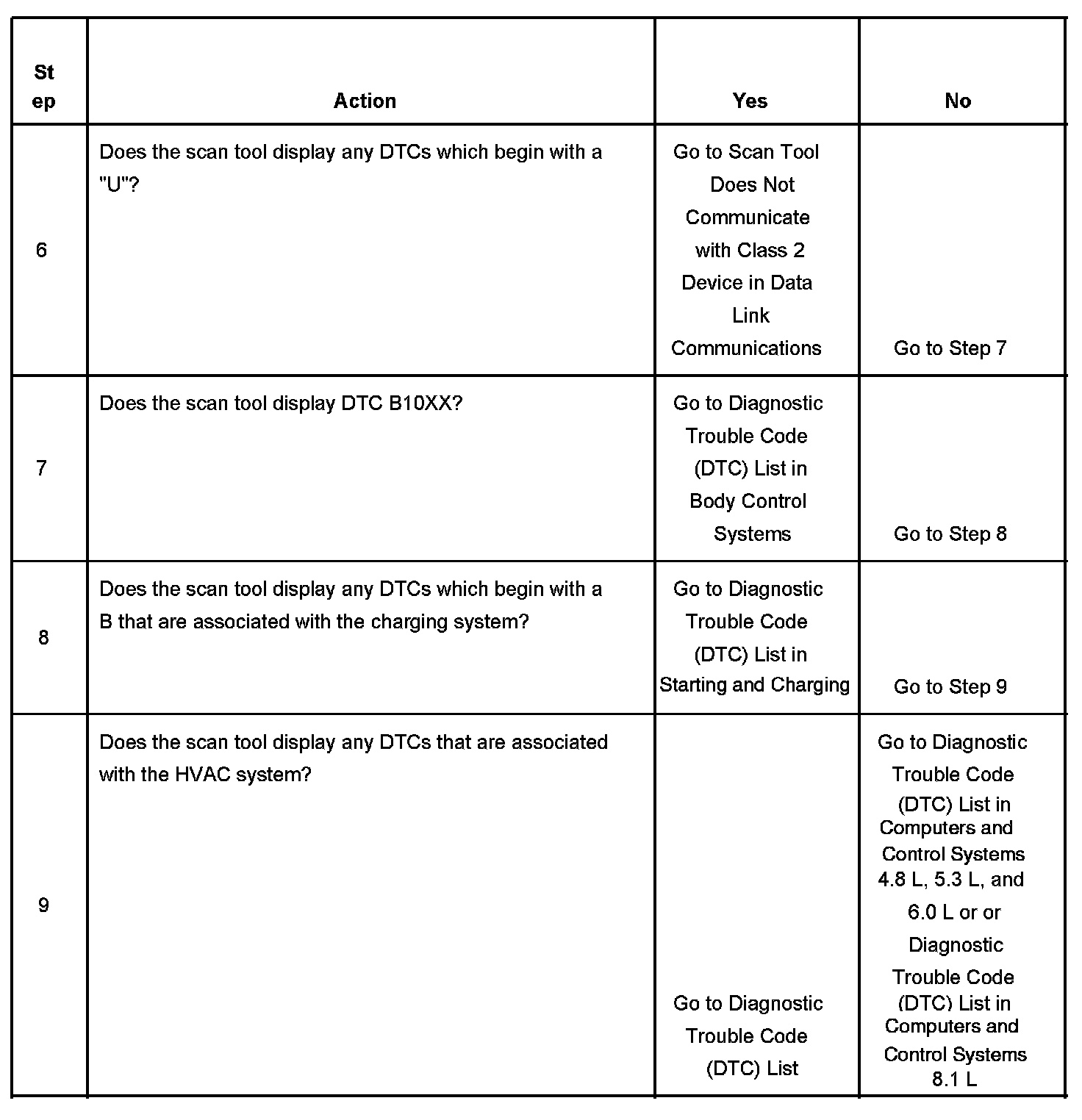 | Step | Action | Yes | No |
|---|---|---|---|
| 6 | Does the scan tool display any DTCs which begin with a "U"? | Go to Scan Tool Does Not Communicate with Class 2 Device in Data Link Communications | Go to Step 7 |
| 7 | Does the scan tool display DTC B10XX? | Go to Diagnostic Trouble Code (DTC) List in Body Control Systems | Go to Step 8 |
| 8 | Does the scan tool display any DTCs which begin with a B that are associated with the charging system? | Go to Diagnostic Trouble Code (DTC) List in Starting and Charging | Go to Step 9 |
| 9 | Does the scan tool display any DTCs that are associated with the HVAC system? | Go to Diagnostic Trouble Code (DTC) List | Go to Diagnostic Trouble Code (DTC) List in Computers and Control Systems 4.8 L, 5.3 L, and 6.0 L or or Diagnostic Trouble Code (DTC) List in Computers and Control Systems 8.1 L |